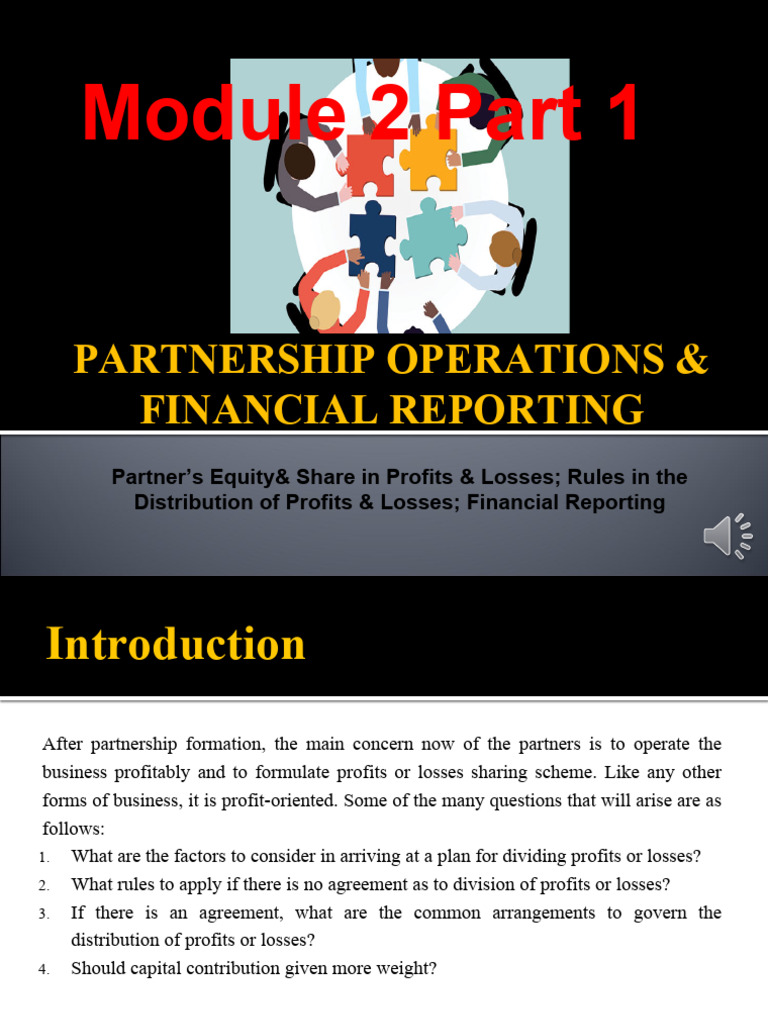 Module 2 Part 1

PARTNERSHIP OPERATIONS & FINANCIAL REPORTING

Partner's Equity& Share in Profits & Losses; Rules in the Distribution of Profits & Losses; Financial Reporting

Introduction

After partnership formation, the main concern now of the partners is to operate the business profitably and to formulate profits or losses sharing scheme. Like any other forms of business, it is profit-oriented. Some of the many questions that will arise are as follows:

1. What are the factors to consider in arriving at a plan for dividing profits or losses?
2. What rules to apply if there is no agreement as to division of profits or losses?
3. If there is an agreement, what are the common arrangements to govern the distribution of profits or losses?
4. Should capital contribution given more weight?